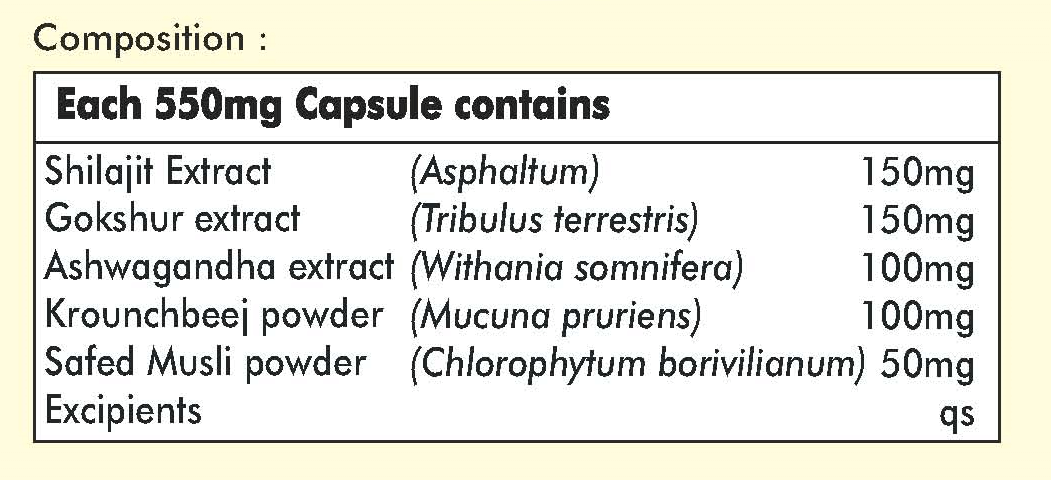 Composition :

| Each 550mg Capsule contains | | |
|---|---|---|
| Shilajit Extract | (Asphaltum) | 150mg |
| Gokshur extract | (Tribulus terrestris) | 150mg |
| Ashwagandha extract | (Withania somnifera) | 100mg |
| Krounchbeej powder | (Mucuna pruriens) | 100mg |
| Safed Musli powder | (Chlorophytum borivilianum) | 50mg |
| Excipients | | qs |